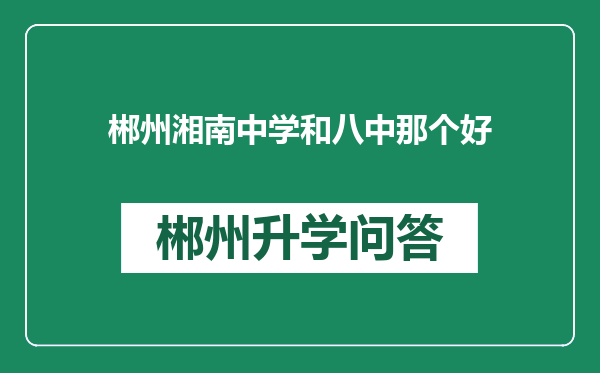 郴州湘南中学和八中那个好

郴州升学问答